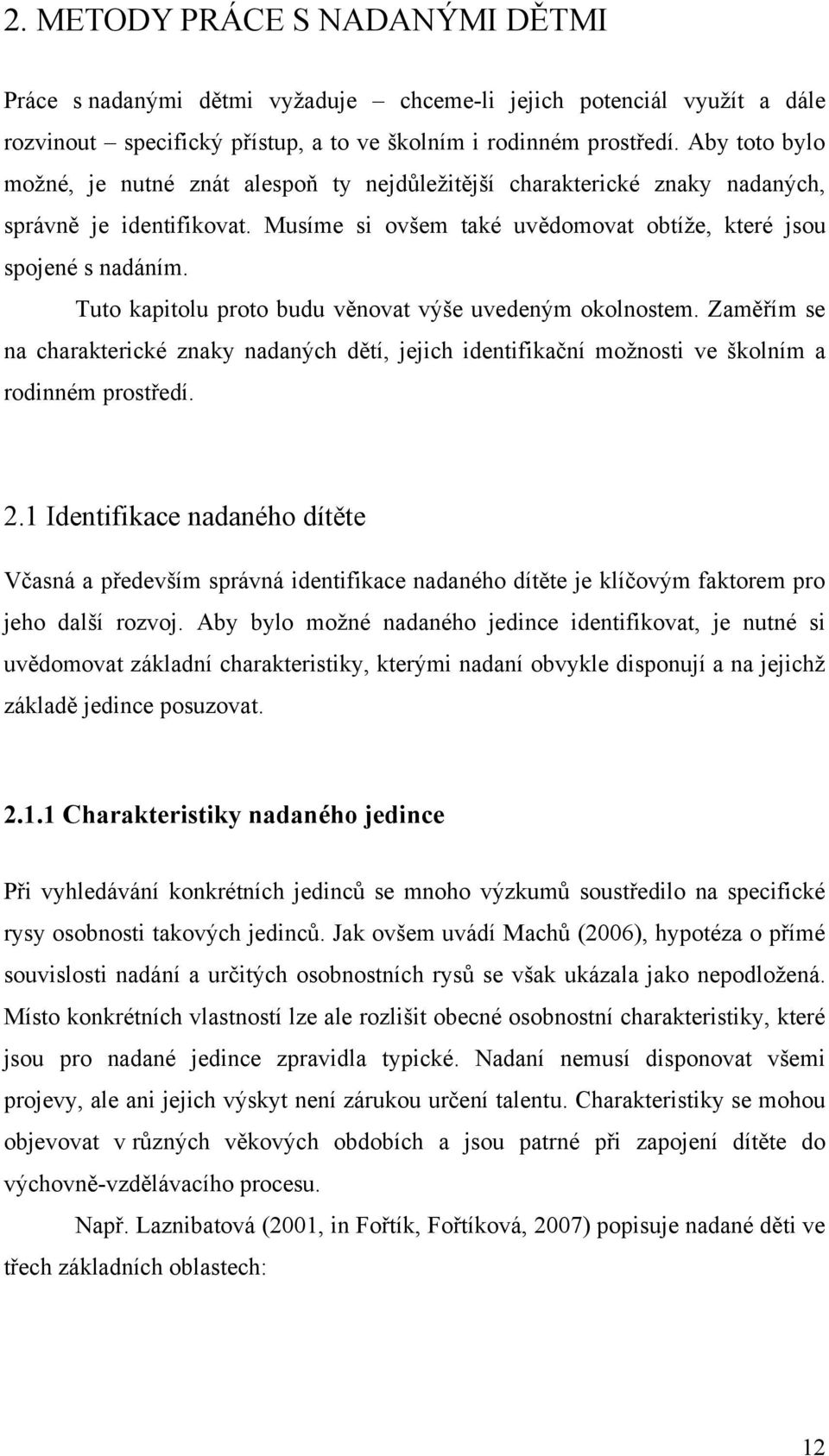 2. METODY PRÁCE S NADANÝMI DĚTMI

Práce s nadanými dětmi vyžaduje – chceme-li jejich potenciál využít a dále rozvinout – specifický přístup, a to ve školním i rodinném prostředí. Aby toto bylo možné, je nutné znát alespoň ty nejdůležitější charakterické znaky nadaných, správně je identifikovat. Musíme si ovšem také uvědomovat obtíže, které jsou spojené s nadáním.

Tuto kapitolu proto budu věnovat výše uvedeným okolnostem. Zaměřím se na charakterické znaky nadaných dětí, jejich identifikační možnosti ve školním a rodinném prostředí.

2.1 Identifikace nadaného dítěte

Včasná a především správná identifikace nadaného dítěte je klíčovým faktorem pro jeho další rozvoj. Aby bylo možné nadaného jedince identifikovat, je nutné si uvědomovat základní charakteristiky, kterými nadaní obvykle disponují a na jejichž základě jedince posuzovat.

2.1.1 Charakteristiky nadaného jedince

Při vyhledávání konkrétních jedinců se mnoho výzkumů soustředilo na specifické rysy osobnosti takových jedinců. Jak ovšem uvádí Machů (2006), hypotéza o přímé souvislosti nadání a určitých osobnostních rysů se však ukázala jako nepodložená. Místo konkrétních vlastností lze ale rozlišit obecné osobnostní charakteristiky, které jsou pro nadané jedince zpravidla typické. Nadaní nemusí disponovat všemi projevy, ale ani jejich výskyt není zárukou určení talentu. Charakteristiky se mohou objevovat v různých věkových obdobích a jsou patrné při zapojení dítěte do výchovně-vzdělávacího procesu.

Např. Laznibatová (2001, in Fořtík, Fořtíková, 2007) popisuje nadané děti ve třech základních oblastech:

12